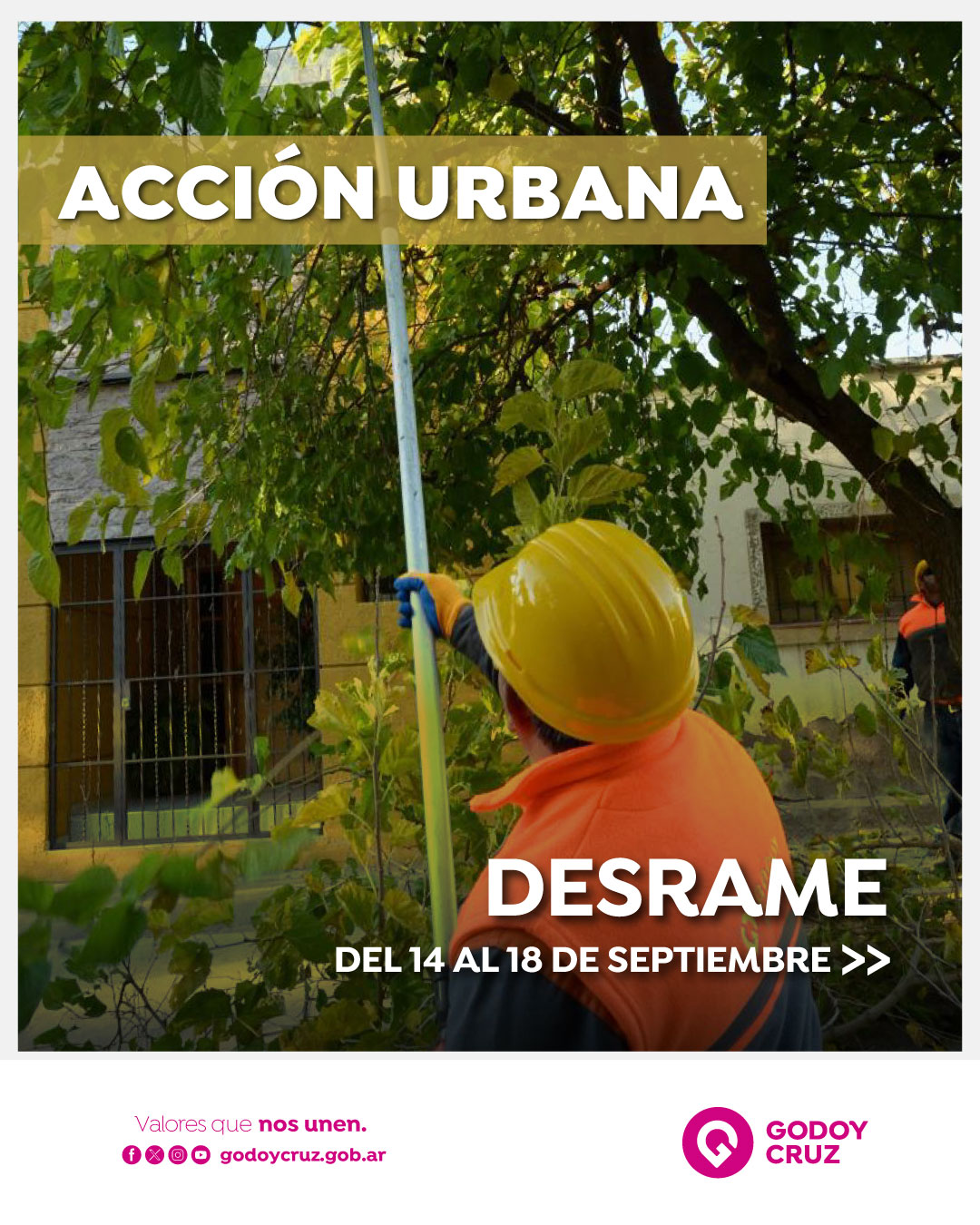 ACCIÓN URBANA

DESRAME

DEL 14 AL 18 DE SEPTIEMBRE >>

Valores que nos unen.

godoycruz.gob.ar

GODOY
CRUZ